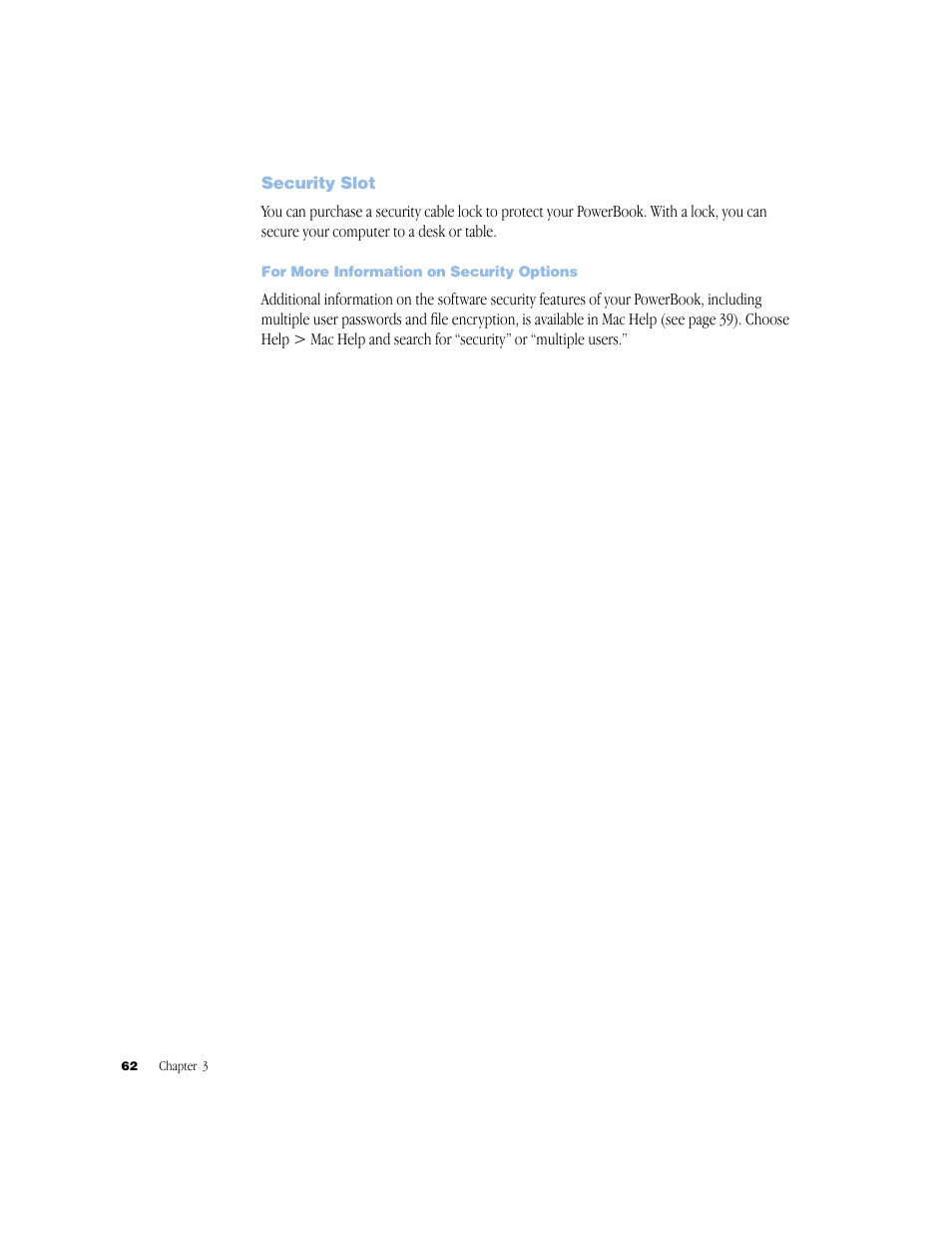 Security Slot

You can purchase a security cable lock to protect your PowerBook. With a lock, you can secure your computer to a desk or table.

For More Information on Security Options

Additional information on the software security features of your PowerBook, including multiple user passwords and file encryption, is available in Mac Help (see page 39). Choose Help > Mac Help and search for “security” or “multiple users.”

62 Chapter 3